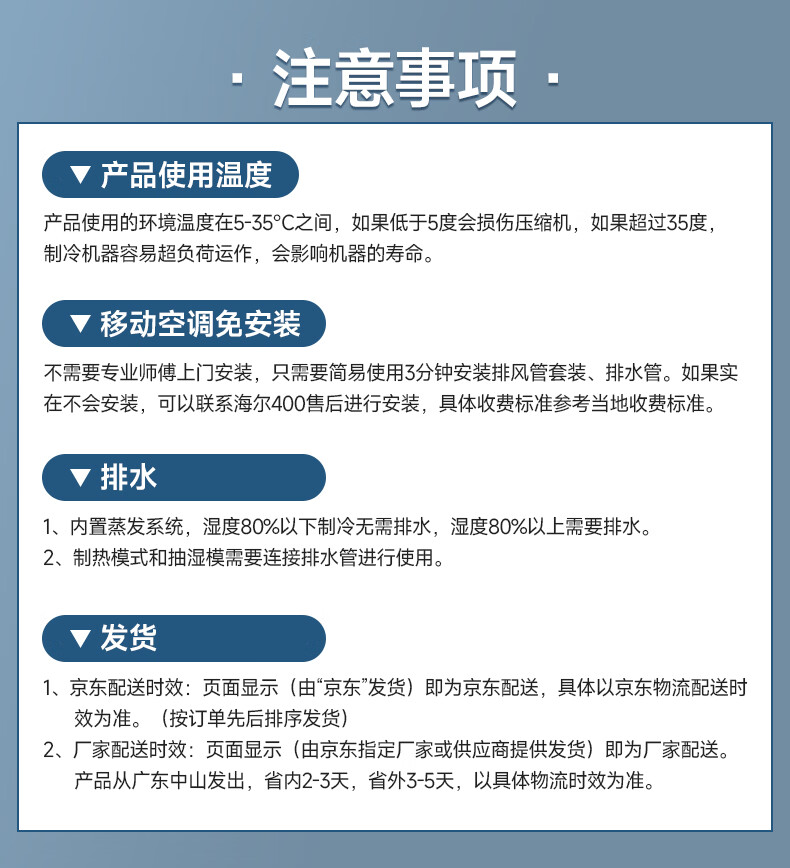 · 注意事项 ·

▼ 产品使用温度

产品使用的环境温度在5-35°C之间，如果低于5度会损伤压缩机，如果超过35度，制冷机器容易超负荷运作，会影响机器的寿命。

▼ 移动空调免安装

不需要专业师傅上门安装，只需要简易使用3分钟安装排风管套装、排水管。如果实在不会安装，可以联系海尔400售后进行安装，具体收费标准参考当地收费标准。

▼ 排水

1、内置蒸发系统，湿度80%以下制冷无需排水，湿度80%以上需要排水。
2、制热模式和抽湿模需要连接排水管进行使用。

▼ 发货

1、京东配送时效：页面显示（由“京东”发货）即为京东配送，具体以京东物流配送时效为准。（按订单先后排序发货）
2、厂家配送时效：页面显示（由京东指定厂家或供应商提供发货）即为厂家配送。产品从广东中山发出，省内2-3天，省外3-5天，以具体物流时效为准。